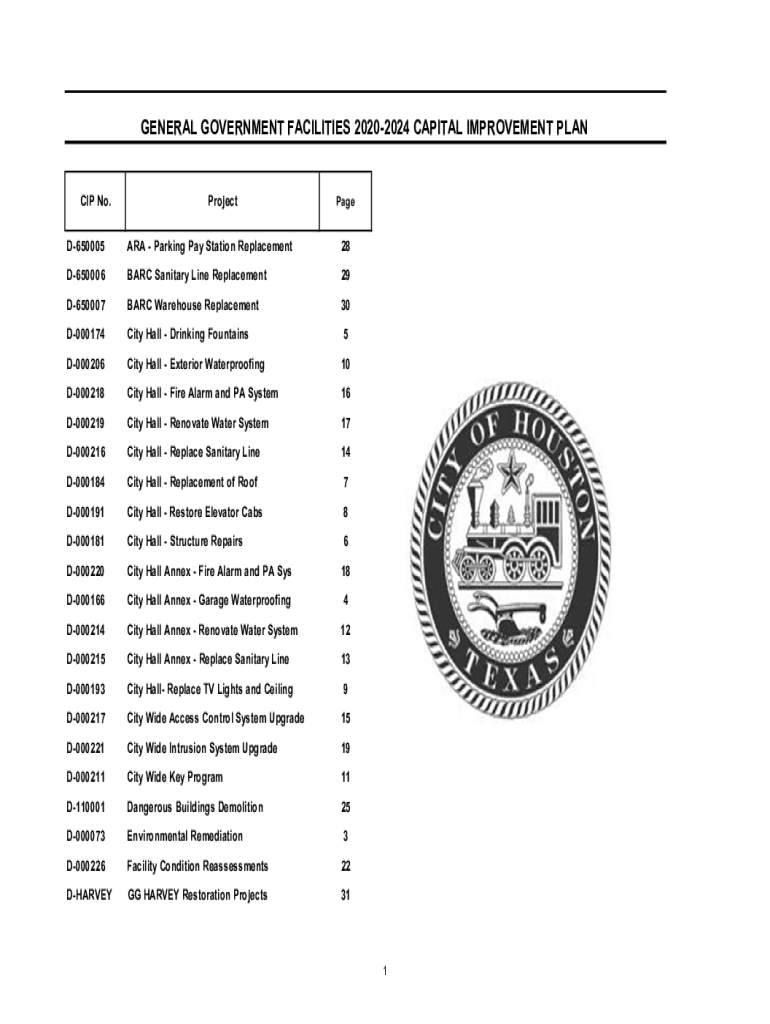 GENERAL GOVERNMENT FACILITIES 2020-2024 CAPITAL IMPROVEMENT PLAN

| CIP No. | Project | Page |
|---|---|---|
| D-650005 | ARA - Parking Pay Station Replacement | 28 |
| D-650006 | BARC Sanitary Line Replacement | 29 |
| D-650007 | BARC Warehouse Replacement | 30 |
| D-000174 | City Hall - Drinking Fountains | 5 |
| D-000206 | City Hall - Exterior Waterproofing | 10 |
| D-000218 | City Hall - Fire Alarm and PA System | 16 |
| D-000219 | City Hall - Renovate Water System | 17 |
| D-000216 | City Hall - Replace Sanitary Line | 14 |
| D-000184 | City Hall - Replacement of Roof | 7 |
| D-000191 | City Hall - Restore Elevator Cabs | 8 |
| D-000181 | City Hall - Structure Repairs | 6 |
| D-000220 | City Hall Annex - Fire Alarm and PA Sys | 18 |
| D-000166 | City Hall Annex - Garage Waterproofing | 4 |
| D-000214 | City Hall Annex - Renovate Water System | 12 |
| D-000215 | City Hall Annex - Replace Sanitary Line | 13 |
| D-000193 | City Hall- Replace TV Lights and Ceiling | 9 |
| D-000217 | City Wide Access Control System Upgrade | 15 |
| D-000221 | City Wide Intrusion System Upgrade | 19 |
| D-000211 | City Wide Key Program | 11 |
| D-110001 | Dangerous Buildings Demolition | 25 |
| D-000073 | Environmental Remediation | 3 |
| D-000226 | Facility Condition Reassessments | 22 |
| D-HARVEY | GG HARVEY Restoration Projects | 31 |

CITY OF HOUSTON TEXAS

1